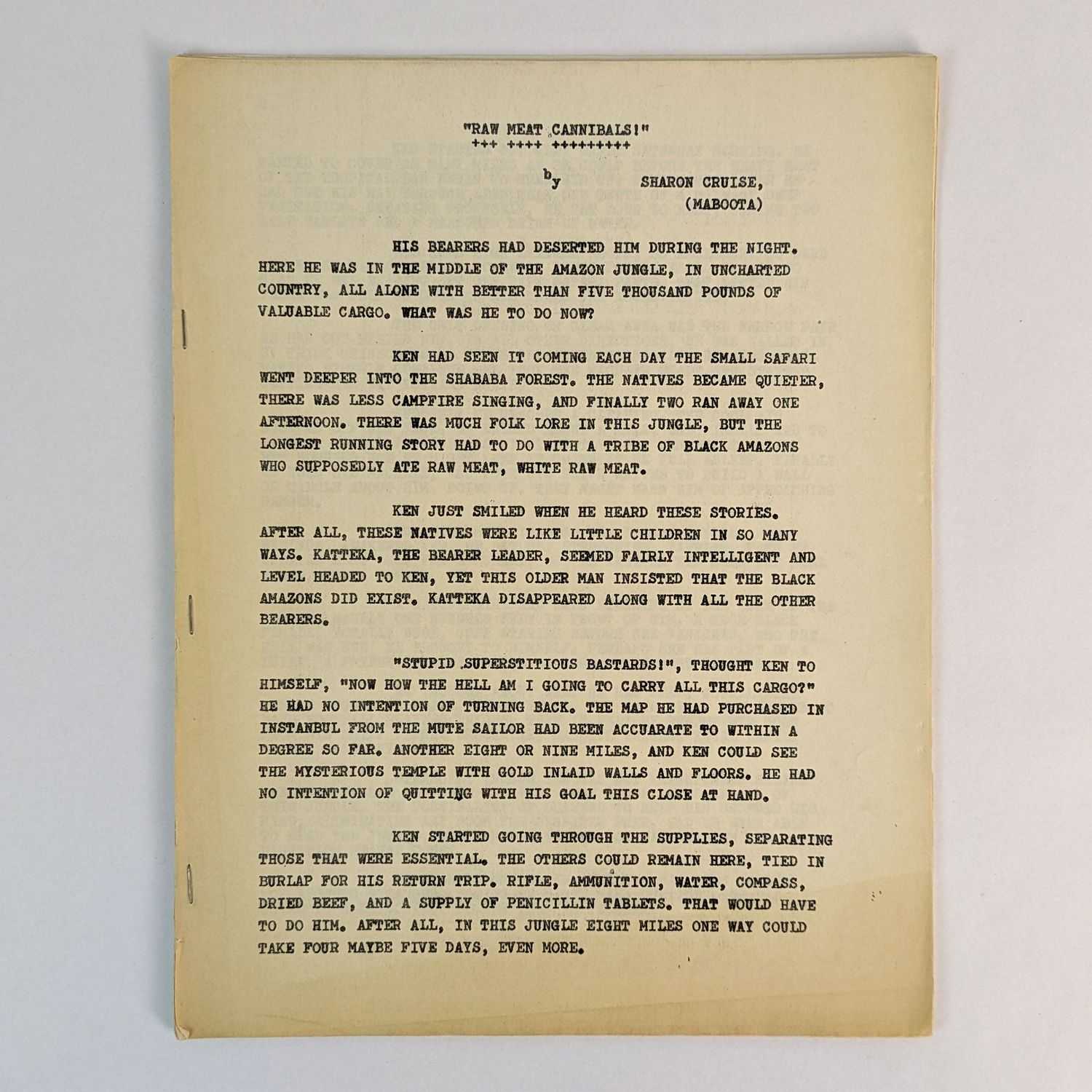 "RAW MEAT CANNIBALS!"
+++ ++++ +++++++++

by SHARON CRUISE,
(MABOOTA)

HIS BEARERS HAD DESERTED HIM DURING THE NIGHT. HERE HE WAS IN THE MIDDLE OF THE AMAZON JUNGLE, IN UNCHARTED COUNTRY, ALL ALONE WITH BETTER THAN FIVE THOUSAND POUNDS OF VALUABLE CARGO. WHAT WAS HE TO DO NOW?

KEN HAD SEEN IT COMING EACH DAY THE SMALL SAFARI WENT DEEPER INTO THE SHABABA FOREST. THE NATIVES BECAME QUIETER, THERE WAS LESS CAMPFIRE SINGING, AND FINALLY TWO RAN AWAY ONE AFTERNOON. THERE WAS MUCH FOLK LORE IN THIS JUNGLE, BUT THE LONGEST RUNNING STORY HAD TO DO WITH A TRIBE OF BLACK AMAZONS WHO SUPPOSEDLY ATE RAW MEAT, WHITE RAW MEAT.

KEN JUST SMILED WHEN HE HEARD THESE STORIES. AFTER ALL, THESE NATIVES WERE LIKE LITTLE CHILDREN IN SO MANY WAYS. KATTEKA, THE BEARER LEADER, SEEMED FAIRLY INTELLIGENT AND LEVEL HEADED TO KEN, YET THIS OLDER MAN INSISTED THAT THE BLACK AMAZONS DID EXIST. KATTEKA DISAPPEARED ALONG WITH ALL THE OTHER BEARERS.

"STUPID SUPERSTITIOUS BASTARDS!", THOUGHT KEN TO HIMSELF, "NOW HOW THE HELL AM I GOING TO CARRY ALL THIS CARGO?" HE HAD NO INTENTION OF TURNING BACK. THE MAP HE HAD PURCHASED IN INSTANBUL FROM THE MUTE SAILOR HAD BEEN ACCUARATE TO WITHIN A DEGREE SO FAR. ANOTHER EIGHT OR NINE MILES, AND KEN COULD SEE THE MYSTERIOUS TEMPLE WITH GOLD INLAID WALLS AND FLOORS. HE HAD NO INTENTION OF QUITTING WITH HIS GOAL THIS CLOSE AT HAND.

KEN STARTED GOING THROUGH THE SUPPLIES, SEPARATING THOSE THAT WERE ESSENTIAL. THE OTHERS COULD REMAIN HERE, TIED IN BURLAP FOR HIS RETURN TRIP. RIFLE, AMMUNITION, WATER, COMPASS, DRIED BEEF, AND A SUPPLY OF PENICILLIN TABLETS. THAT WOULD HAVE TO DO HIM. AFTER ALL, IN THIS JUNGLE EIGHT MILES ONE WAY COULD TAKE FOUR MAYBE FIVE DAYS, EVEN MORE.